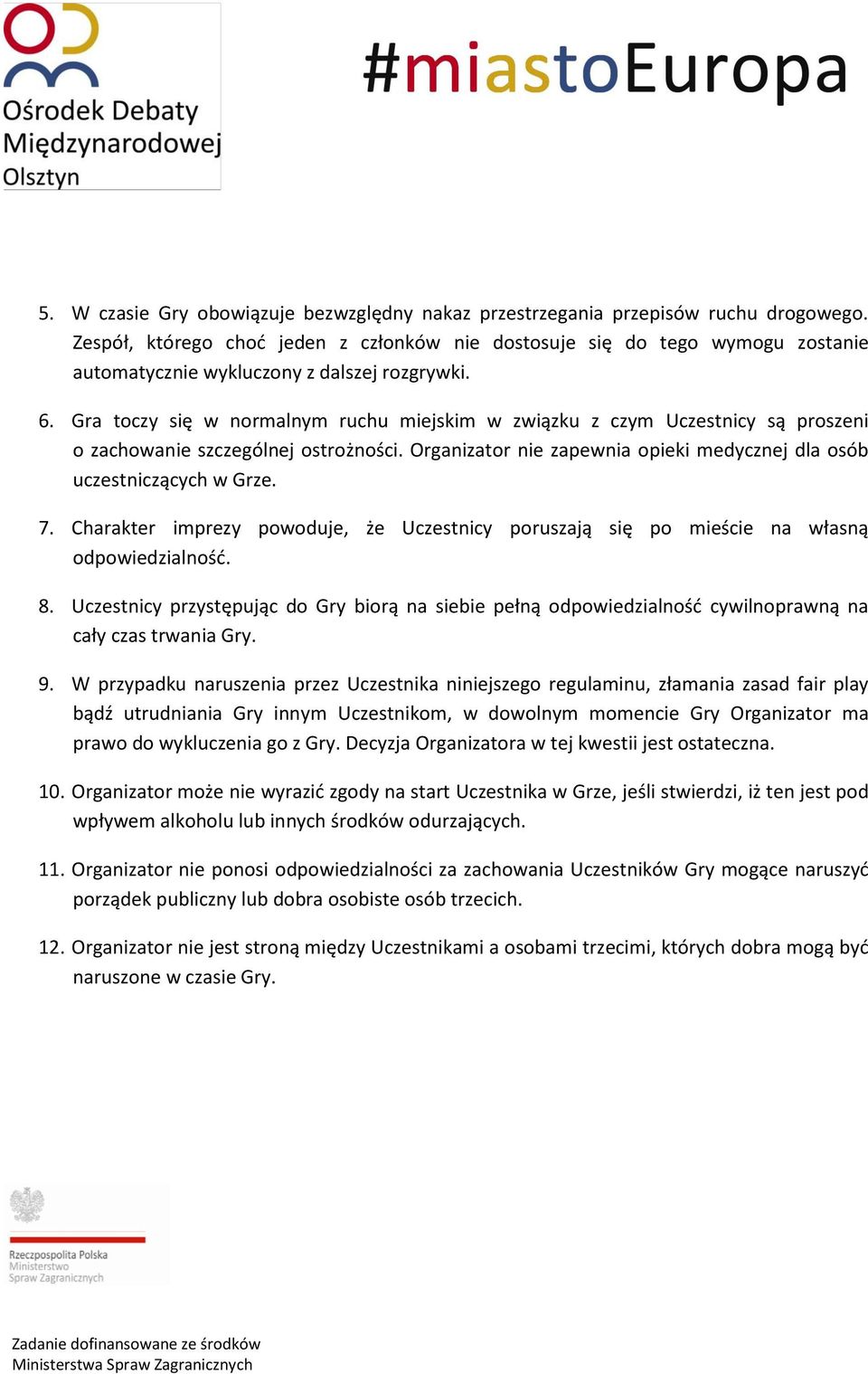 Ośrodek Debaty Międzynarodowej Olsztyn

#miastoEuropa

5. W czasie Gry obowiązuje bezwzględny nakaz przestrzegania przepisów ruchu drogowego. Zespół, którego choć jeden z członków nie dostosuje się do tego wymogu zostanie automatycznie wykluczony z dalszej rozgrywki.

6. Gra toczy się w normalnym ruchu miejskim w związku z czym Uczestnicy są proszeni o zachowanie szczególnej ostrożności. Organizator nie zapewnia opieki medycznej dla osób uczestniczących w Grze.

7. Charakter imprezy powoduje, że Uczestnicy poruszają się po mieście na własną odpowiedzialność.

8. Uczestnicy przystępując do Gry biorą na siebie pełną odpowiedzialność cywilnoprawną na cały czas trwania Gry.

9. W przypadku naruszenia przez Uczestnika niniejszego regulaminu, złamania zasad fair play bądź utrudniania Gry innym Uczestnikom, w dowolnym momencie Gry Organizator ma prawo do wykluczenia go z Gry. Decyzja Organizatora w tej kwestii jest ostateczna.

10. Organizator może nie wyrazić zgody na start Uczestnika w Grze, jeśli stwierdzi, iż ten jest pod wpływem alkoholu lub innych środków odurzających.

11. Organizator nie ponosi odpowiedzialności za zachowania Uczestników Gry mogące naruszyć porządek publiczny lub dobra osobiste osób trzecich.

12. Organizator nie jest stroną między Uczestnikami a osobami trzecimi, których dobra mogą być naruszone w czasie Gry.

Rzeczpospolita Polska
Ministerstwo Spraw Zagranicznych

Zadanie dofinansowane ze środków
Ministerstwa Spraw Zagranicznych